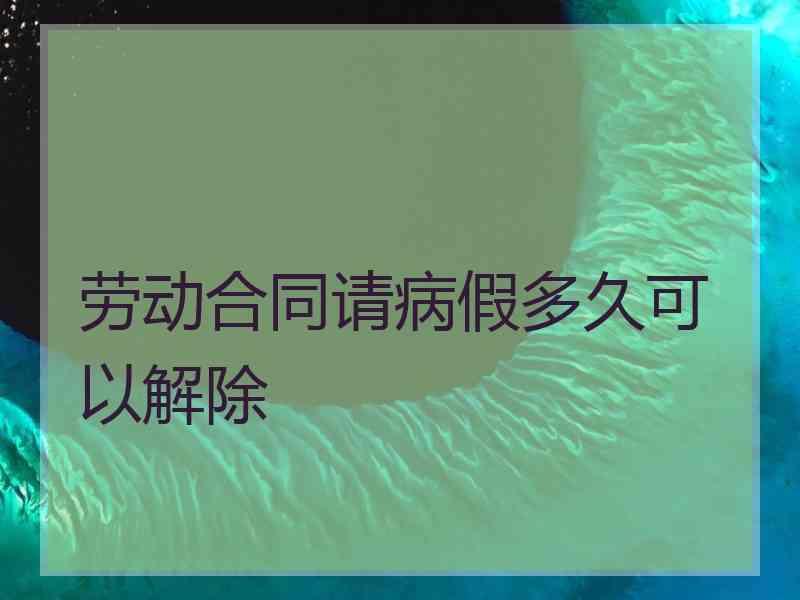 劳动合同请病假多久可以解除